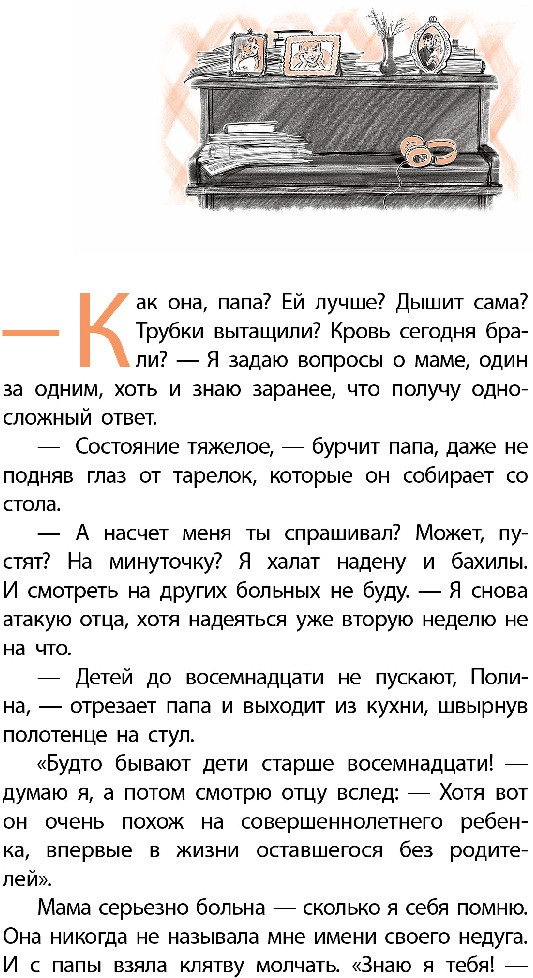 — Как она, папа? Ей лучше? Дышит сама? Трубки вытащили? Кровь сегодня брали? — Я задаю вопросы о маме, один за одним, хоть и знаю заранее, что получу односложный ответ.

— Состояние тяжелое, — бурчит папа, даже не подняв глаз от тарелок, которые он собирает со стола.

— А насчет меня ты спрашивал? Может, пустят? На минуточку? Я халат надену и бахилы. И смотреть на других больных не буду. — Я снова атакую отца, хотя надеяться уже вторую неделю не на что.

— Детей до восемнадцати не пускают, Полина, — отрезает папа и выходит из кухни, швырнув полотенце на стул.

«Будто бывают дети старше восемнадцати! — думаю я, а потом смотрю отцу вслед: — Хотя вот он очень похож на совершеннолетнего ребенка, впервые в жизни оставшегося без родителей».

Мама серьезно больна — сколько я себя помню. Она никогда не называла мне имени своего недуга. И с папы взяла клятву молчать. «Знаю я тебя! —